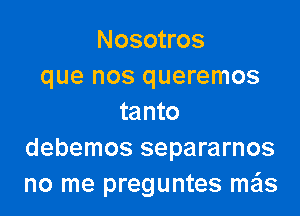 Nosotros
que nos queremos
tanto
debemos separarnos
no me preguntes más